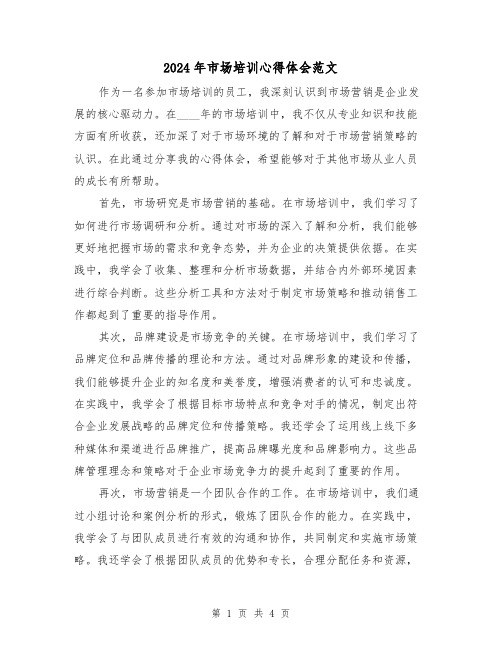 2024年市场培训心得体会范文

作为一名参加市场培训的员工，我深刻认识到市场营销是企业发展的核心驱动力。在____年的市场培训中，我不仅从专业知识和技能方面有所收获，还加深了对于市场环境的了解和对于市场营销策略的认识。在此通过分享我的心得体会，希望能够对于其他市场从业人员的成长有所帮助。

首先，市场研究是市场营销的基础。在市场培训中，我们学习了如何进行市场调研和分析。通过对市场的深入了解和分析，我们能够更好地把握市场的需求和竞争态势，并为企业的决策提供依据。在实践中，我学会了收集、整理和分析市场数据，并结合内外部环境因素进行综合判断。这些分析工具和方法对于制定市场策略和推动销售工作都起到了重要的指导作用。

其次，品牌建设是市场竞争的关键。在市场培训中，我们学习了品牌定位和品牌传播的理论和方法。通过对品牌形象的建设和传播，我们能够提升企业的知名度和美誉度，增强消费者的认可和忠诚度。在实践中，我学会了根据目标市场特点和竞争对手的情况，制定出符合企业发展战略的品牌定位和传播策略。我还学会了运用线上线下多种媒体和渠道进行品牌推广，提高品牌曝光度和品牌影响力。这些品牌管理理念和策略对于企业市场竞争力的提升起到了重要的作用。

再次，市场营销是一个团队合作的工作。在市场培训中，我们通过小组讨论和案例分析的形式，锻炼了团队合作的能力。在实践中，我学会了与团队成员进行有效的沟通和协作，共同制定和实施市场策略。我还学会了根据团队成员的优势和专长，合理分配任务和资源，

第 1 页 共 4 页